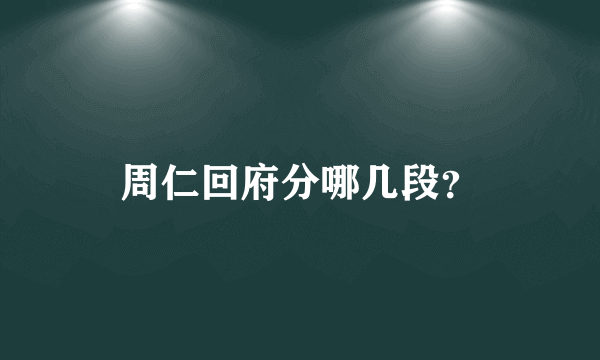 周仁回府分哪几段?